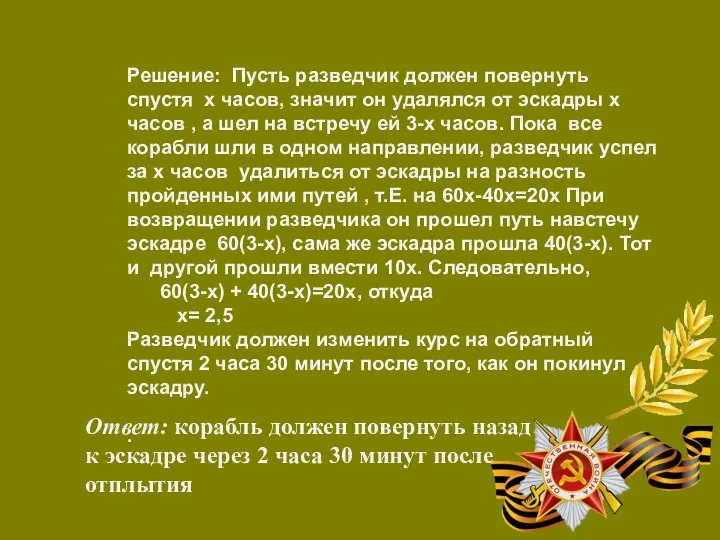 Решение: Пусть разведчик должен повернуть спустя х часов, значит он удалялся от эскадры х часов , а шел на встречу ей 3-х часов. Пока все корабли шли в одном направлении, разведчик успел за х часов удалиться от эскадры на разность пройденных ими путей , т.Е. на 60х-40х=20х При возвращении разведчика он прошел путь навстечу эскадре 60(3-х), сама же эскадра прошла 40(3-х). Тот и другой прошли вмести 10х. Следовательно,

60(3-х) + 40(3-х)=20х, откуда

х= 2,5

Разведчик должен изменить курс на обратный спустя 2 часа 30 минут после того, как он покинул эскадру.

Ответ: корабль должен повернуть назад к эскадре через 2 часа 30 минут после отплытия

ОТЕЧЕСТВЕННАЯ ВОЙНА